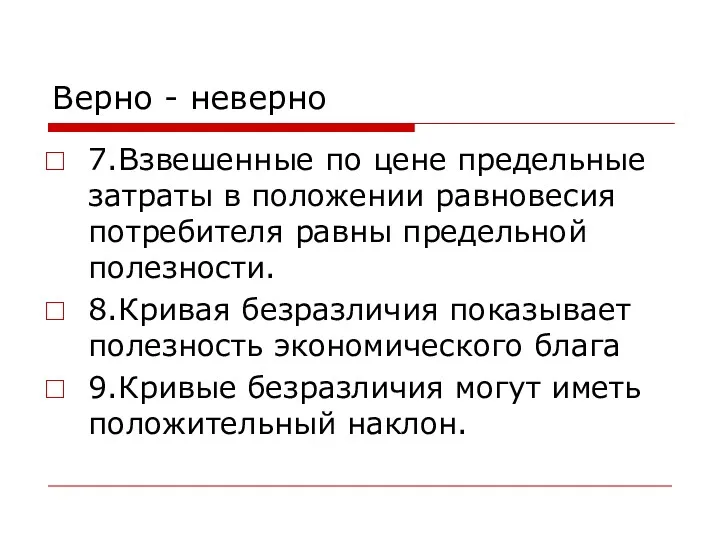 Верно - неверно

7.Взвешенные по цене предельные затраты в положении равновесия потребителя равны предельной полезности.

8.Кривая безразличия показывает полезность экономического блага

9.Кривые безразличия могут иметь положительный наклон.